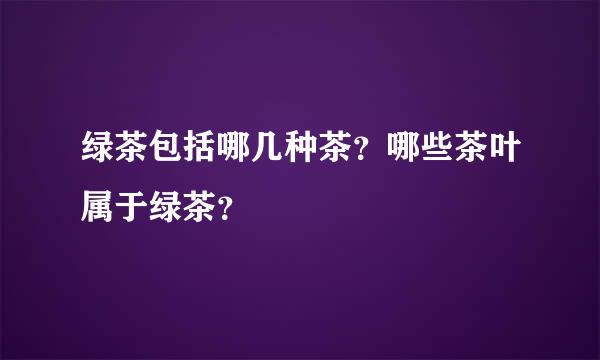 绿茶包括哪几种茶？哪些茶叶属于绿茶？